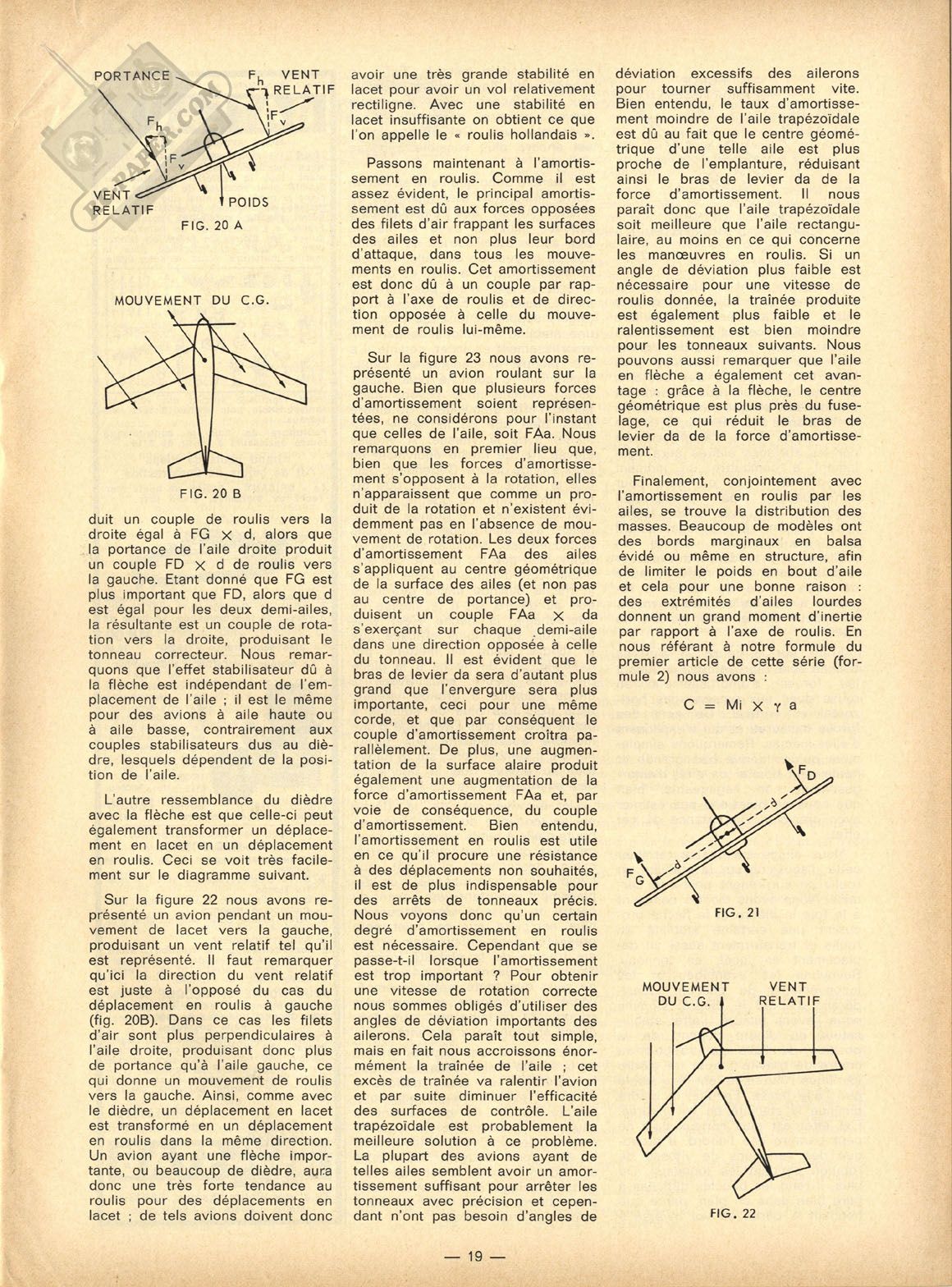 PORTANCE

$F_h$ VENT RELATIF

$F_v$

$F_h$

$F_v$

VENT RELATIF

POIDS

FIG. 20 A

MOUVEMENT DU C.G.

FIG. 20 B

duit un couple de roulis vers la droite égal à FG $\times$ d, alors que la portance de l'aile droite produit un couple FD $\times$ d de roulis vers la gauche. Etant donné que FG est plus important que FD, alors que d est égal pour les deux demi-ailes, la résultante est un couple de rotation vers la droite, produisant le tonneau correcteur. Nous remarquons que l'effet stabilisateur dû à la flèche est indépendant de l'emplacement de l'aile ; il est le même pour des avions à aile haute ou à aile basse, contrairement aux couples stabilisateurs dus au dièdre, lesquels dépendent de la position de l'aile.

L'autre ressemblance du dièdre avec la flèche est que celle-ci peut également transformer un déplacement en lacet en un déplacement en roulis. Ceci se voit très facilement sur le diagramme suivant.

Sur la figure 22 nous avons représenté un avion pendant un mouvement de lacet vers la gauche, produisant un vent relatif tel qu'il est représenté. Il faut remarquer qu'ici la direction du vent relatif est juste à l'opposé du cas du déplacement en roulis à gauche (fig. 20B). Dans ce cas les filets d'air sont plus perpendiculaires à l'aile droite, produisant donc plus de portance qu'à l'aile gauche, ce qui donne un mouvement de roulis vers la gauche. Ainsi, comme avec le dièdre, un déplacement en lacet est transformé en un déplacement en roulis dans la même direction. Un avion ayant une flèche importante, ou beaucoup de dièdre, aura donc une très forte tendance au roulis pour des déplacements en lacet ; de tels avions doivent donc avoir une très grande stabilité en lacet pour avoir un vol relativement rectiligne. Avec une stabilité en lacet insuffisante on obtient ce que l'on appelle le « roulis hollandais ».

Passons maintenant à l'amortissement en roulis. Comme il est assez évident, le principal amortissement est dû aux forces opposées des filets d'air frappant les surfaces des ailes et non plus leur bord d'attaque, dans tous les mouvements en roulis. Cet amortissement est donc dû à un couple par rapport à l'axe de roulis et de direction opposée à celle du mouvement de roulis lui-même.

Sur la figure 23 nous avons représenté un avion roulant sur la gauche. Bien que plusieurs forces d'amortissement soient représentées, ne considérons pour l'instant que celles de l'aile, soit FAa. Nous remarquons en premier lieu que, bien que les forces d'amortissement s'opposent à la rotation, elles n'apparaissent que comme un produit de la rotation et n'existent évidemment pas en l'absence de mouvement de rotation. Les deux forces d'amortissement FAa des ailes s'appliquent au centre géométrique de la surface des ailes (et non pas au centre de portance) et produisent un couple FAa $\times$ da s'exerçant sur chaque demi-aile dans une direction opposée à celle du tonneau. Il est évident que le bras de levier da sera d'autant plus grand que l'envergure sera plus importante, ceci pour une même corde, et que par conséquent le couple d'amortissement croîtra parallèlement. De plus, une augmentation de la surface alaire produit également une augmentation de la force d'amortissement FAa et, par voie de conséquence, du couple d'amortissement. Bien entendu, l'amortissement en roulis est utile en ce qu'il procure une résistance à des déplacements non souhaités, il est de plus indispensable pour des arrêts de tonneaux précis. Nous voyons donc qu'un certain degré d'amortissement en roulis est nécessaire. Cependant que se passe-t-il lorsque l'amortissement est trop important ? Pour obtenir une vitesse de rotation correcte nous sommes obligés d'utiliser des angles de déviation importants des ailerons. Cela paraît tout simple, mais en fait nous accroissons énormément la traînée de l'aile ; cet excès de traînée va ralentir l'avion et par suite diminuer l'efficacité des surfaces de contrôle. L'aile trapézoïdale est probablement la meilleure solution à ce problème. La plupart des avions ayant de telles ailes semblent avoir un amortissement suffisant pour arrêter les tonneaux avec précision et cependant n'ont pas besoin d'angles de déviation excessifs des ailerons pour tourner suffisamment vite. Bien entendu, le taux d'amortissement moindre de l'aile trapézoïdale est dû au fait que le centre géométrique d'une telle aile est plus proche de l'emplanture, réduisant ainsi le bras de levier da de la force d'amortissement. Il nous paraît donc que l'aile trapézoïdale soit meilleure que l'aile rectangulaire, au moins en ce qui concerne les manœuvres en roulis. Si un angle de déviation plus faible est nécessaire pour une vitesse de roulis donnée, la traînée produite est également plus faible et le ralentissement est bien moindre pour les tonneaux suivants. Nous pouvons aussi remarquer que l'aile en flèche a également cet avantage : grâce à la flèche, le centre géométrique est plus près du fuselage, ce qui réduit le bras de levier da de la force d'amortissement.

Finalement, conjointement avec l'amortissement en roulis par les ailes, se trouve la distribution des masses. Beaucoup de modèles ont des bords marginaux en balsa évidé ou même en structure, afin de limiter le poids en bout d'aile et cela pour une bonne raison : des extrémités d'ailes lourdes donnent un grand moment d'inertie par rapport à l'axe de roulis. En nous référant à notre formule du premier article de cette série (formule 2) nous avons :

$C = Mi \times \gamma a$

$F_D$

d

d

$F_G$

FIG. 21

MOUVEMENT DU C.G.

VENT RELATIF

FIG. 22

— 19 —